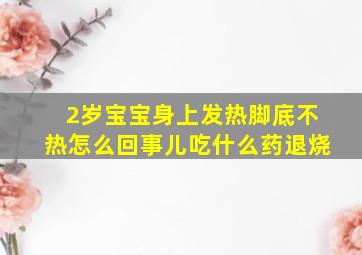 2岁宝宝身上发热脚底不热怎么回事儿吃什么药退烧